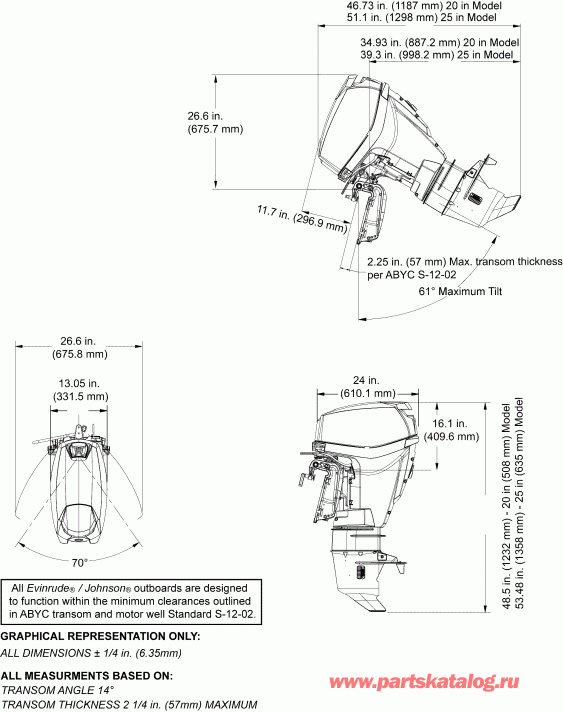 46.73 in. (1187 mm) 20 in Model
51.1 in. (1298 mm) 25 in Model

34.93 in. (887.2 mm) 20 in Model
39.3 in. (998.2 mm) 25 in Model

26.6 in.
(675.7 mm)

11.7 in. (296.9 mm)

2.25 in. (57 mm) Max. transom thickness per ABYC S-12-02

61° Maximum Tilt

26.6 in.
(675.8 mm)

13.05 in.
(331.5 mm)

70°

24 in.
(610.1 mm)

16.1 in.
(409.6 mm)

48.5 in. (1232 mm) - 20 in (508 mm) Model
53.48 in. (1358 mm) - 25 in (635 mm) Model

All Evinrude® / Johnson® outboards are designed to function within the minimum clearances outlined in ABYC transom and motor well Standard S-12-02.

GRAPHICAL REPRESENTATION ONLY:
ALL DIMENSIONS ± 1/4 in. (6.35mm)

ALL MEASURMENTS BASED ON:
TRANSOM ANGLE 14°
TRANSOM THICKNESS 2 1/4 in. (57mm) MAXIMUM

www.partskatalog.ru